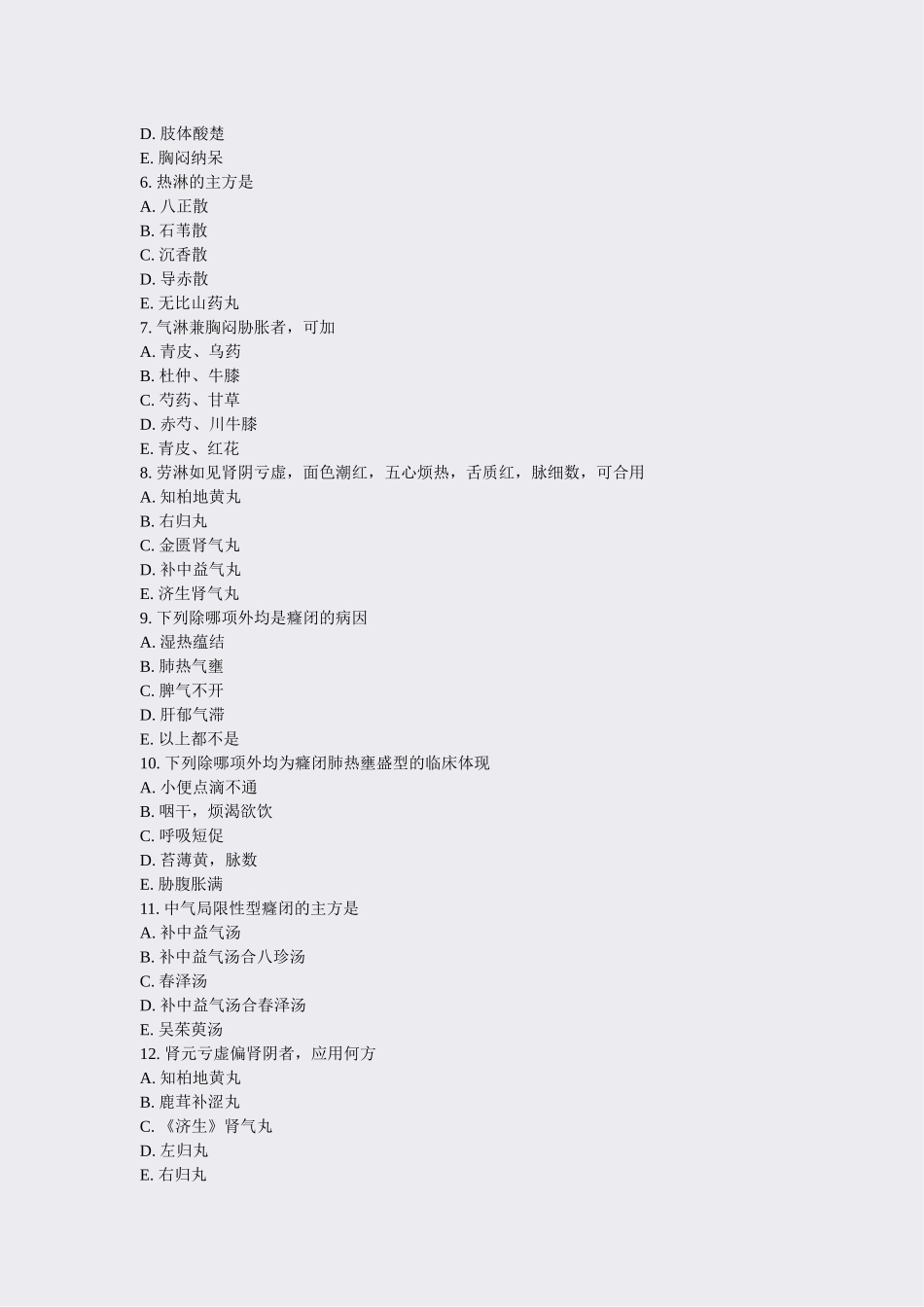 D. 肢体酸楚
E. 胸闷纳呆
6. 热淋的主方是
A. 八正散
B. 石苇散
C. 沉香散
D. 导赤散
E. 无比山药丸
7. 气淋兼胸闷胁胀者，可加
A. 青皮、乌药
B. 杜仲、牛膝
C. 芍药、甘草
D. 赤芍、川牛膝
E. 青皮、红花
8. 劳淋如见肾阴亏虚，面色潮红，五心烦热，舌质红，脉细数，可合用
A. 知柏地黄丸
B. 右归丸
C. 金匮肾气丸
D. 补中益气丸
E. 济生肾气丸
9. 下列除哪项外均是癃闭的病因
A. 湿热蕴结
B. 肺热气壅
C. 脾气不开
D. 肝郁气滞
E. 以上都不是
10. 下列除哪项外均为癃闭肺热壅盛型的临床体现
A. 小便点滴不通
B. 咽干，烦渴欲饮
C. 呼吸短促
D. 苔薄黄，脉数
E. 胁腹胀满
11. 中气局限性型癃闭的主方是
A. 补中益气汤
B. 补中益气汤合八珍汤
C. 春泽汤
D. 补中益气汤合春泽汤
E. 吴茱萸汤
12. 肾元亏虚偏肾阴者，应用何方
A. 知柏地黄丸
B. 鹿茸补涩丸
C. 《济生》肾气丸
D. 左归丸
E. 右归丸